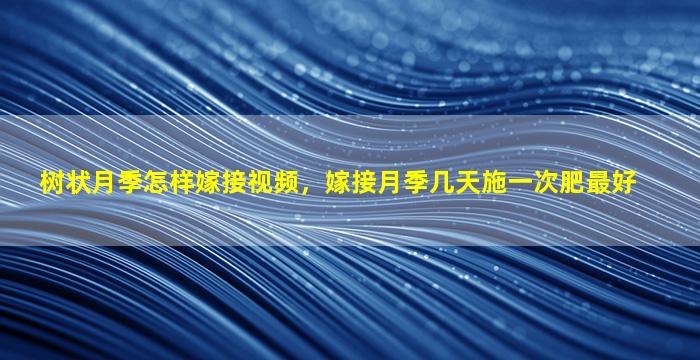 树状月季怎样嫁接视频，嫁接月季几天施一次肥最好